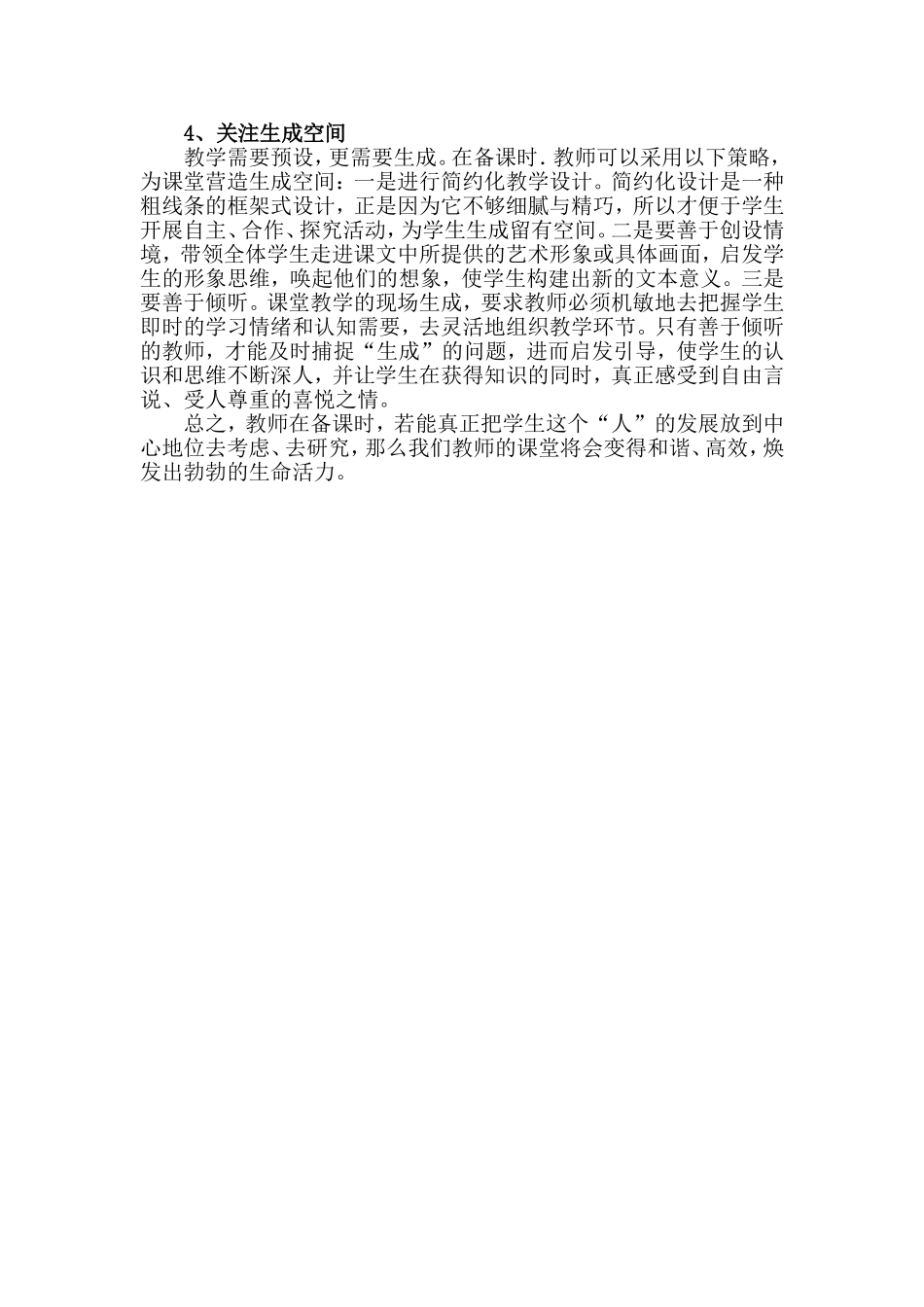 4、关注生成空间

教学需要预设，更需要生成。在备课时．教师可以采用以下策略，为课堂营造生成空间：一是进行简约化教学设计。简约化设计是一种粗线条的框架式设计，正是因为它不够细腻与精巧，所以才便于学生开展自主、合作、探究活动，为学生生成留有空间。二是要善于创设情境，带领全体学生走进课文中所提供的艺术形象或具体画面，启发学生的形象思维，唤起他们的想象，使学生构建出新的文本意义。三是要善于倾听。课堂教学的现场生成，要求教师必须机敏地去把握学生即时的学习情绪和认知需要，去灵活地组织教学环节。只有善于倾听的教师，才能及时捕捉“生成”的问题，进而启发引导，使学生的认识和思维不断深人，并让学生在获得知识的同时，真正感受到自由言说、受人尊重的喜悦之情。

总之，教师在备课时，若能真正把学生这个“人”的发展放到中心地位去考虑、去研究，那么我们教师的课堂将会变得和谐、高效，焕发出勃勃的生命活力。